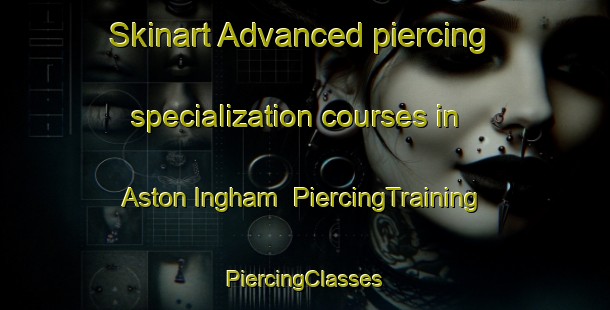 Skinart Advanced piercing specialization courses in Aston Ingham PiercingTraining

PiercingClasses